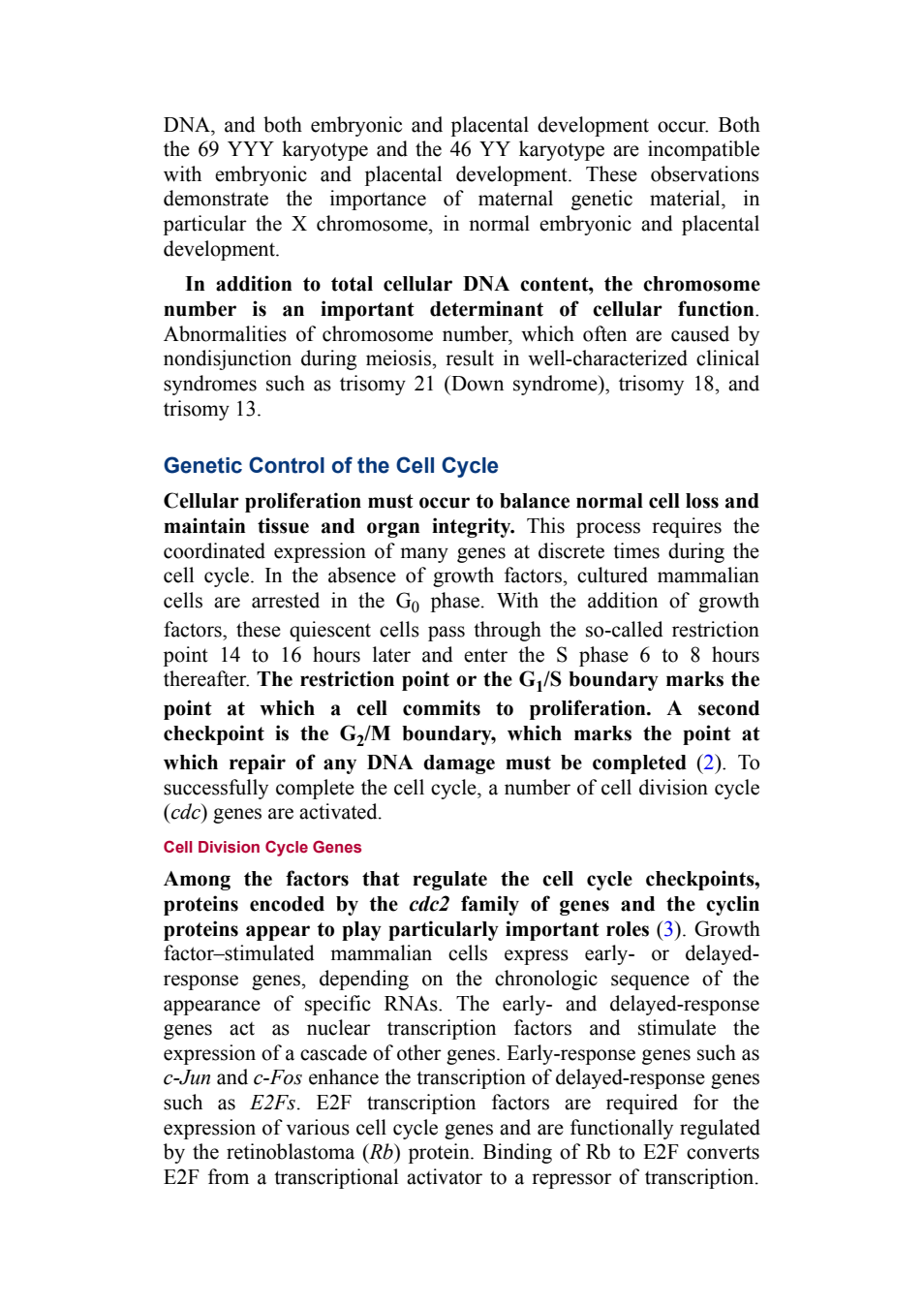 DNA, and both embryonic and placental development occur. Both the 69 YYY karyotype and the 46 YY karyotype are incompatible with embryonic and placental development. These observations demonstrate the importance of maternal genetic material, in particular the X chromosome, in normal embryonic and placental development.

In addition to total cellular DNA content, the chromosome number is an important determinant of cellular function. Abnormalities of chromosome number, which often are caused by nondisjunction during meiosis, result in well-characterized clinical syndromes such as trisomy 21 (Down syndrome), trisomy 18, and trisomy 13.

Genetic Control of the Cell Cycle

Cellular proliferation must occur to balance normal cell loss and maintain tissue and organ integrity. This process requires the coordinated expression of many genes at discrete times during the cell cycle. In the absence of growth factors, cultured mammalian cells are arrested in the $G_0$ phase. With the addition of growth factors, these quiescent cells pass through the so-called restriction point 14 to 16 hours later and enter the S phase 6 to 8 hours thereafter. The restriction point or the $G_1$/S boundary marks the point at which a cell commits to proliferation. A second checkpoint is the $G_2$/M boundary, which marks the point at which repair of any DNA damage must be completed (2). To successfully complete the cell cycle, a number of cell division cycle (cdc) genes are activated.

Cell Division Cycle Genes

Among the factors that regulate the cell cycle checkpoints, proteins encoded by the cdc2 family of genes and the cyclin proteins appear to play particularly important roles (3). Growth factor–stimulated mammalian cells express early- or delayed-response genes, depending on the chronologic sequence of the appearance of specific RNAs. The early- and delayed-response genes act as nuclear transcription factors and stimulate the expression of a cascade of other genes. Early-response genes such as c-Jun and c-Fos enhance the transcription of delayed-response genes such as E2Fs. E2F transcription factors are required for the expression of various cell cycle genes and are functionally regulated by the retinoblastoma (Rb) protein. Binding of Rb to E2F converts E2F from a transcriptional activator to a repressor of transcription.